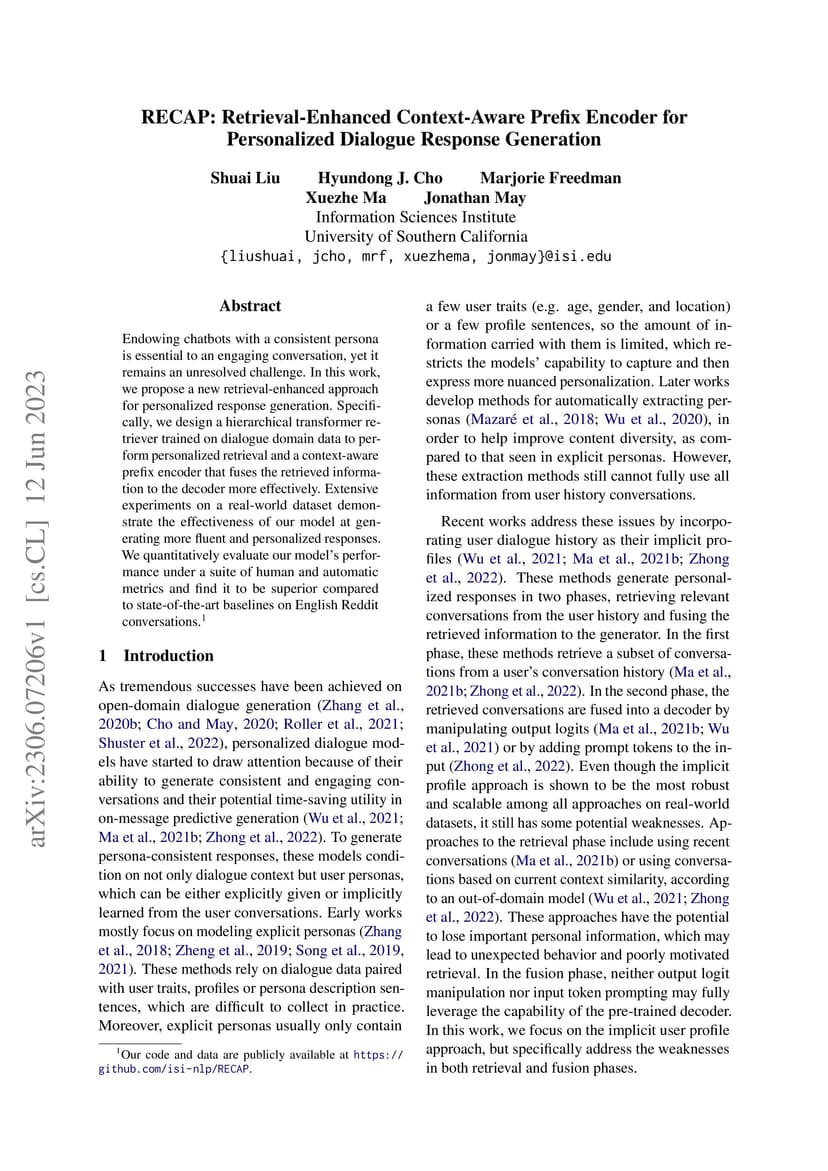 RECAP: Retrieval-Enhanced Context-Aware Prefix Encoder for Personalized Dialogue Response Generation

Shuai Liu Hyundong J. Cho Marjorie Freedman
Xuezhe Ma Jonathan May
Information Sciences Institute
University of Southern California
{liushuai, jcho, mrf, xuezhema, jonmay}@isi.edu

arXiv:2306.07206v1 [cs.CL] 12 Jun 2023

Abstract

Endowing chatbots with a consistent persona is essential to an engaging conversation, yet it remains an unresolved challenge. In this work, we propose a new retrieval-enhanced approach for personalized response generation. Specifically, we design a hierarchical transformer retriever trained on dialogue domain data to perform personalized retrieval and a context-aware prefix encoder that fuses the retrieved information to the decoder more effectively. Extensive experiments on a real-world dataset demonstrate the effectiveness of our model at generating more fluent and personalized responses. We quantitatively evaluate our model's performance under a suite of human and automatic metrics and find it to be superior compared to state-of-the-art baselines on English Reddit conversations.$^1$

1 Introduction

As tremendous successes have been achieved on open-domain dialogue generation (Zhang et al., 2020b; Cho and May, 2020; Roller et al., 2021; Shuster et al., 2022), personalized dialogue models have started to draw attention because of their ability to generate consistent and engaging conversations and their potential time-saving utility in on-message predictive generation (Wu et al., 2021; Ma et al., 2021b; Zhong et al., 2022). To generate persona-consistent responses, these models condition on not only dialogue context but user personas, which can be either explicitly given or implicitly learned from the user conversations. Early works mostly focus on modeling explicit personas (Zhang et al., 2018; Zheng et al., 2019; Song et al., 2019, 2021). These methods rely on dialogue data paired with user traits, profiles or persona description sentences, which are difficult to collect in practice. Moreover, explicit personas usually only contain

$^1$Our code and data are publicly available at https://github.com/isi-nlp/RECAP.

a few user traits (e.g. age, gender, and location) or a few profile sentences, so the amount of information carried with them is limited, which restricts the models' capability to capture and then express more nuanced personalization. Later works develop methods for automatically extracting personas (Mazaré et al., 2018; Wu et al., 2020), in order to help improve content diversity, as compared to that seen in explicit personas. However, these extraction methods still cannot fully use all information from user history conversations.

Recent works address these issues by incorporating user dialogue history as their implicit profiles (Wu et al., 2021; Ma et al., 2021b; Zhong et al., 2022). These methods generate personalized responses in two phases, retrieving relevant conversations from the user history and fusing the retrieved information to the generator. In the first phase, these methods retrieve a subset of conversations from a user's conversation history (Ma et al., 2021b; Zhong et al., 2022). In the second phase, the retrieved conversations are fused into a decoder by manipulating output logits (Ma et al., 2021b; Wu et al., 2021) or by adding prompt tokens to the input (Zhong et al., 2022). Even though the implicit profile approach is shown to be the most robust and scalable among all approaches on real-world datasets, it still has some potential weaknesses. Approaches to the retrieval phase include using recent conversations (Ma et al., 2021b) or using conversations based on current context similarity, according to an out-of-domain model (Wu et al., 2021; Zhong et al., 2022). These approaches have the potential to lose important personal information, which may lead to unexpected behavior and poorly motivated retrieval. In the fusion phase, neither output logit manipulation nor input token prompting may fully leverage the capability of the pre-trained decoder. In this work, we focus on the implicit user profile approach, but specifically address the weaknesses in both retrieval and fusion phases.